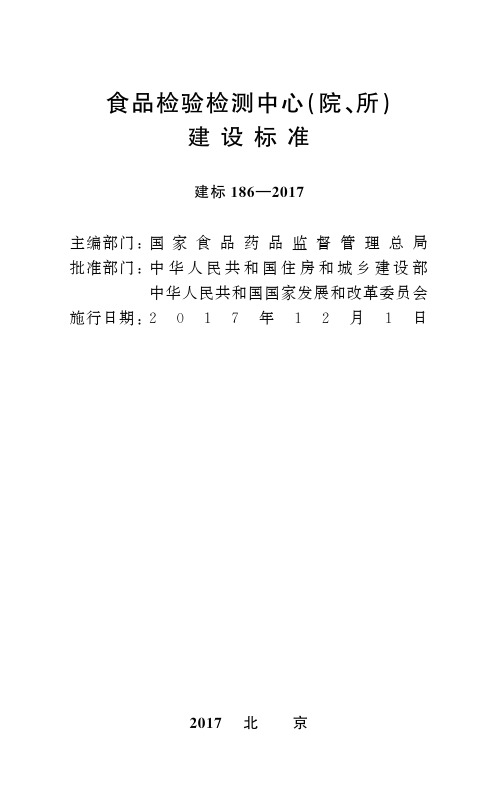 食品检验检测中心(院、所)
建设标准

建标 186—2017

主编部门：国家食品药品监督管理总局
批准部门：中华人民共和国住房和城乡建设部
中华人民共和国国家发展和改革委员会
施行日期：2017年12月1日

2017 北 京